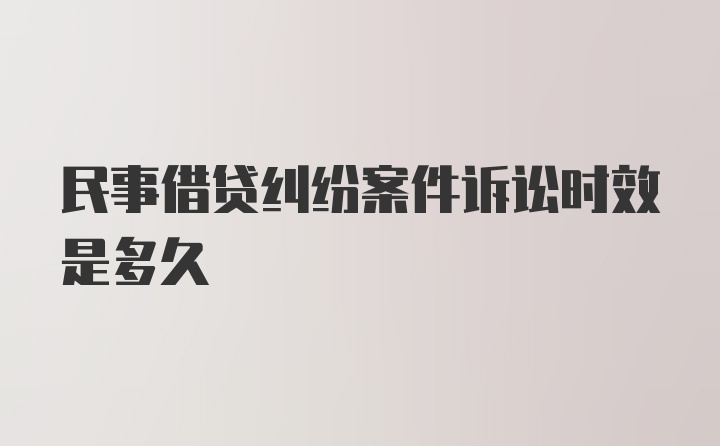 民事借贷纠纷案件诉讼时效是多久